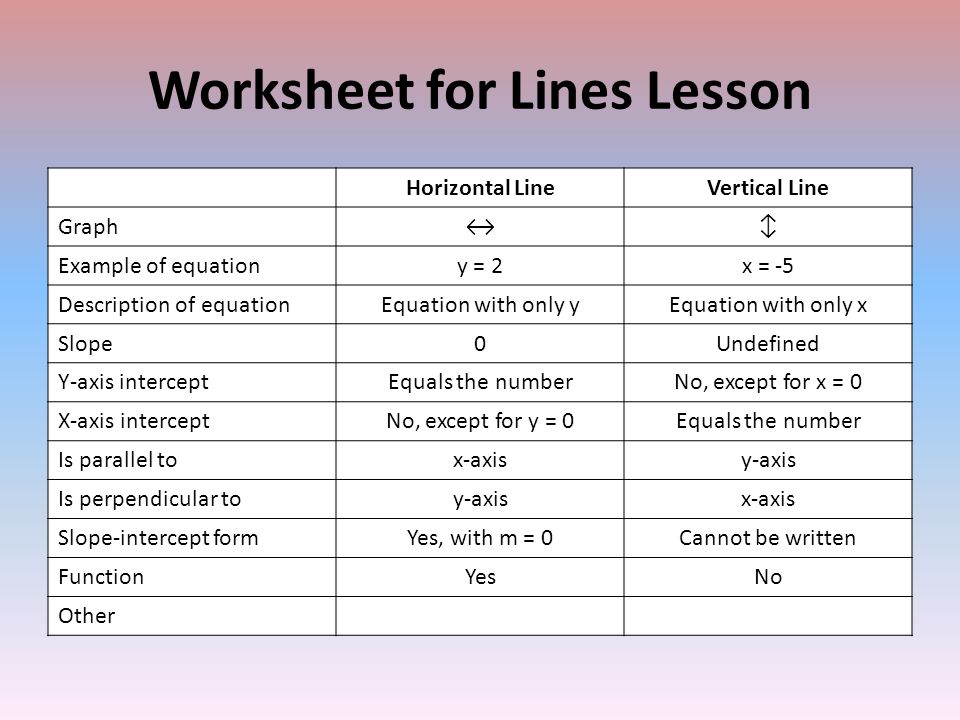 Worksheet for Lines Lesson

| | Horizontal Line | Vertical Line |
|---|---|---|
| Graph | $\leftrightarrow$ | $\updownarrow$ |
| Example of equation | y = 2 | x = -5 |
| Description of equation | Equation with only y | Equation with only x |
| Slope | 0 | Undefined |
| Y-axis intercept | Equals the number | No, except for x = 0 |
| X-axis intercept | No, except for y = 0 | Equals the number |
| Is parallel to | x-axis | y-axis |
| Is perpendicular to | y-axis | x-axis |
| Slope-intercept form | Yes, with m = 0 | Cannot be written |
| Function | Yes | No |
| Other | | |